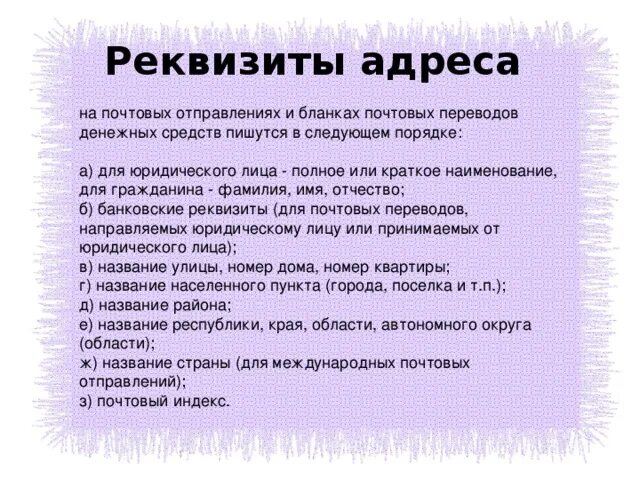 Реквизиты адреса

на почтовых отправлениях и бланках почтовых переводов денежных средств пишутся в следующем порядке:

а) для юридического лица - полное или краткое наименование, для гражданина - фамилия, имя, отчество;
б) банковские реквизиты (для почтовых переводов, направляемых юридическому лицу или принимаемых от юридического лица);
в) название улицы, номер дома, номер квартиры;
г) название населенного пункта (города, поселка и т.п.);
д) название района;
е) название республики, края, области, автономного округа (области);
ж) название страны (для международных почтовых отправлений);
з) почтовый индекс.